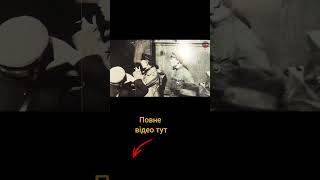 Повне відео тут